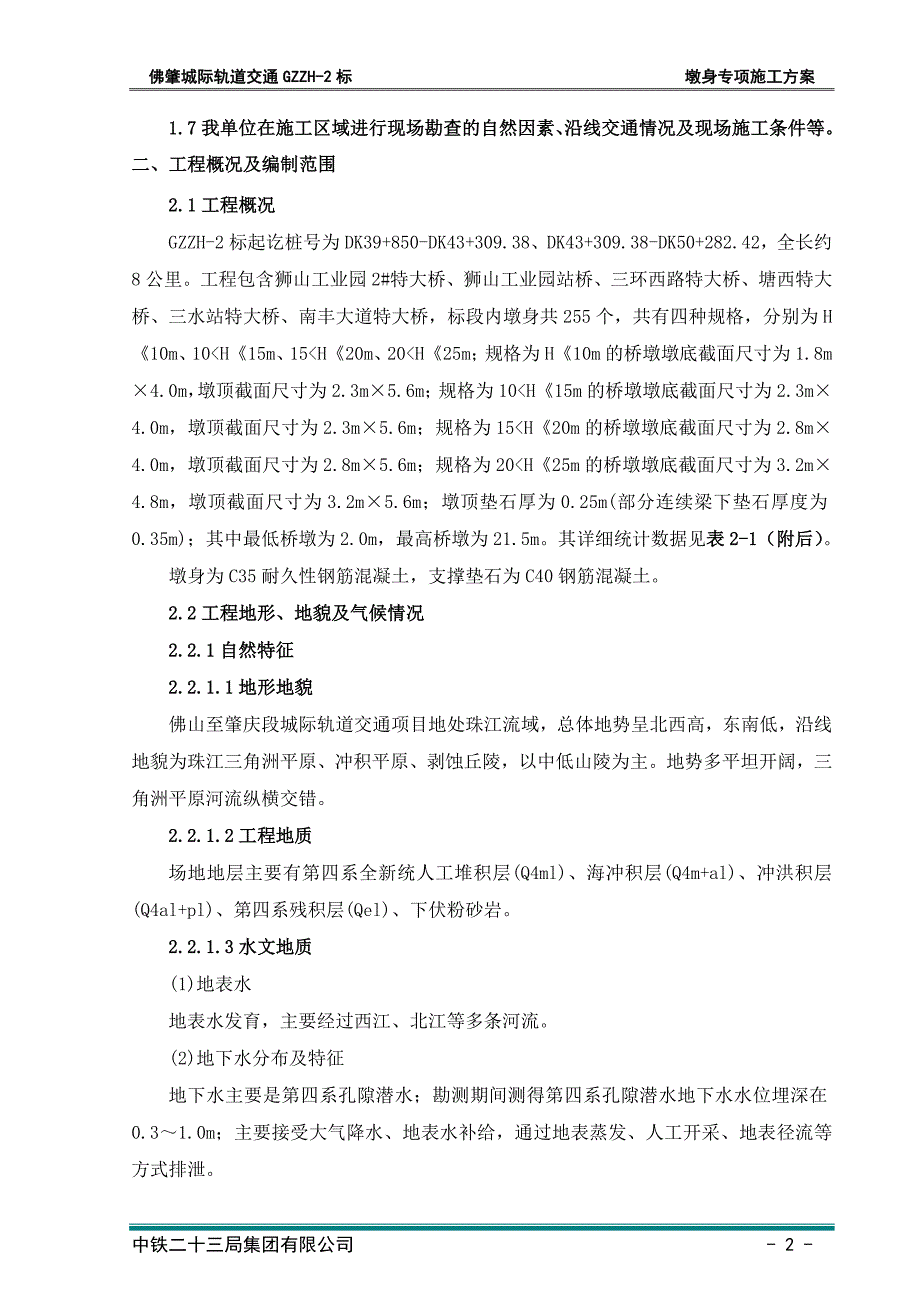 佛肇城际轨道交通 GZZH-2 标　　墩身专项施工方案

1.7 我单位在施工区域进行现场勘查的自然因素、沿线交通情况及现场施工条件等。

二、工程概况及编制范围

2.1 工程概况

GZZH-2 标起讫桩号为 DK39+850-DK43+309.38、DK43+309.38-DK50+282.42，全长约 8 公里。工程包含狮山工业园 2#特大桥、狮山工业园站桥、三环西路特大桥、塘西特大桥、三水站特大桥、南丰大道特大桥，标段内墩身共 255 个，共有四种规格，分别为 H《10m、10<H《15m、15<H《20m、20<H《25m；规格为 H《10m 的桥墩墩底截面尺寸为 1.8m×4.0m，墩顶截面尺寸为 2.3m×5.6m；规格为 10<H《15m 的桥墩墩底截面尺寸为 2.3m×4.0m，墩顶截面尺寸为 2.3m×5.6m；规格为 15<H《20m 的桥墩墩底截面尺寸为 2.8m×4.0m，墩顶截面尺寸为 2.8m×5.6m；规格为 20<H《25m 的桥墩墩底截面尺寸为 3.2m×4.8m，墩顶截面尺寸为 3.2m×5.6m；墩顶垫石厚为 0.25m(部分连续梁下垫石厚度为 0.35m)；其中最低桥墩为 2.0m，最高桥墩为 21.5m。其详细统计数据见表 2-1（附后）。

墩身为 C35 耐久性钢筋混凝土，支撑垫石为 C40 钢筋混凝土。

2.2 工程地形、地貌及气候情况

2.2.1 自然特征

2.2.1.1 地形地貌

佛山至肇庆段城际轨道交通项目地处珠江流域，总体地势呈北西高，东南低，沿线地貌为珠江三角洲平原、冲积平原、剥蚀丘陵，以中低山陵为主。地势多平坦开阔，三角洲平原河流纵横交错。

2.2.1.2 工程地质

场地地层主要有第四系全新统人工堆积层(Q4ml)、海冲积层(Q4m+al)、冲洪积层(Q4al+pl)、第四系残积层(Qel)、下伏粉砂岩。

2.2.1.3 水文地质

(1)地表水

地表水发育，主要经过西江、北江等多条河流。

(2)地下水分布及特征

地下水主要是第四系孔隙潜水；勘测期间测得第四系孔隙潜水地下水水位埋深在 0.3～1.0m；主要接受大气降水、地表水补给，通过地表蒸发、人工开采、地表径流等方式排泄。

中铁二十三局集团有限公司　　- 2 -